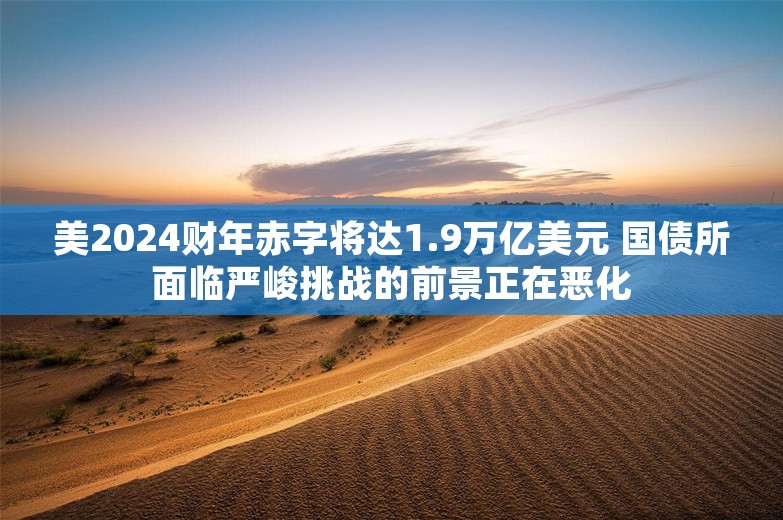 美2024财年赤字将达1.9万亿美元 国债所面临严峻挑战的前景正在恶化